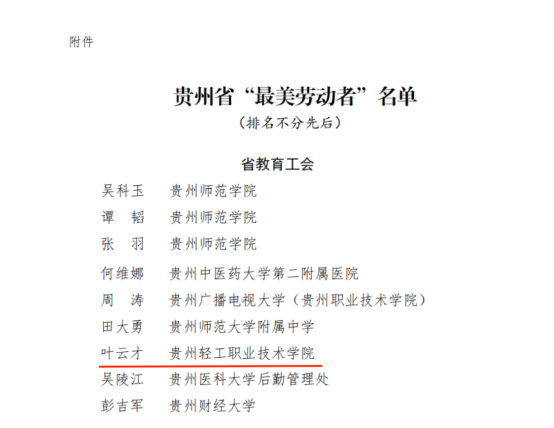 附件

贵州省“最美劳动者”名单
（排名不分先后）

省教育工会

吴科玉　贵州师范学院
谭　韬　贵州师范学院
张　羽　贵州师范学院
何维娜　贵州中医药大学第二附属医院
周　涛　贵州广播电视大学（贵州职业技术学院）
田大勇　贵州师范大学附属中学
叶云才　贵州轻工职业技术学院
吴陵江　贵州医科大学后勤管理处
彭吉军　贵州财经大学